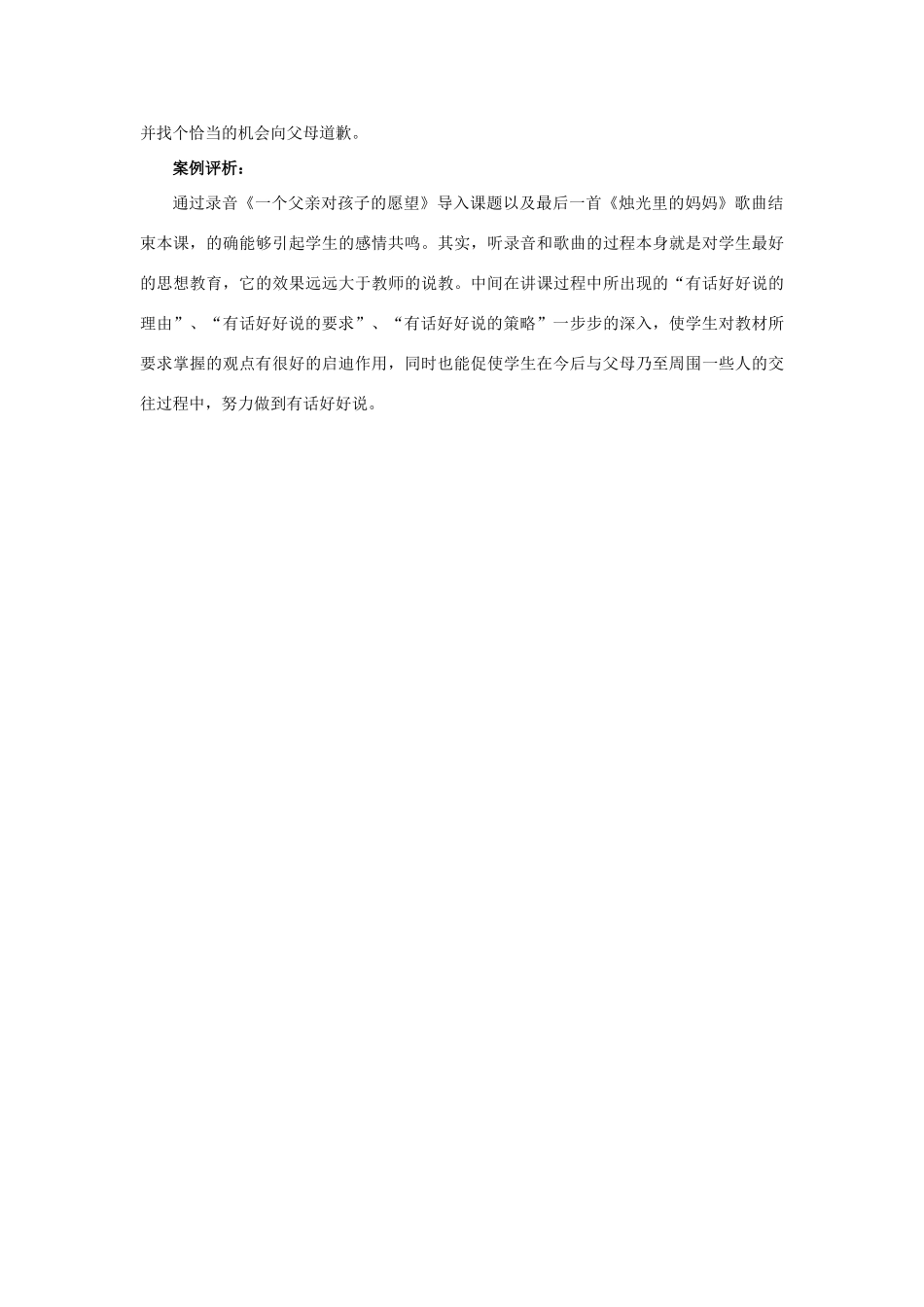 并找个恰当的机会向父母道歉。

案例评析：

通过录音《一个父亲对孩子的愿望》导入课题以及最后一首《烛光里的妈妈》歌曲结束本课，的确能够引起学生的感情共鸣。其实，听录音和歌曲的过程本身就是对学生最好的思想教育，它的效果远远大于教师的说教。中间在讲课过程中所出现的“有话好好说的理由”、“有话好好说的要求”、“有话好好说的策略”一步步的深入，使学生对教材所要求掌握的观点有很好的启迪作用，同时也能促使学生在今后与父母乃至周围一些人的交往过程中，努力做到有话好好说。